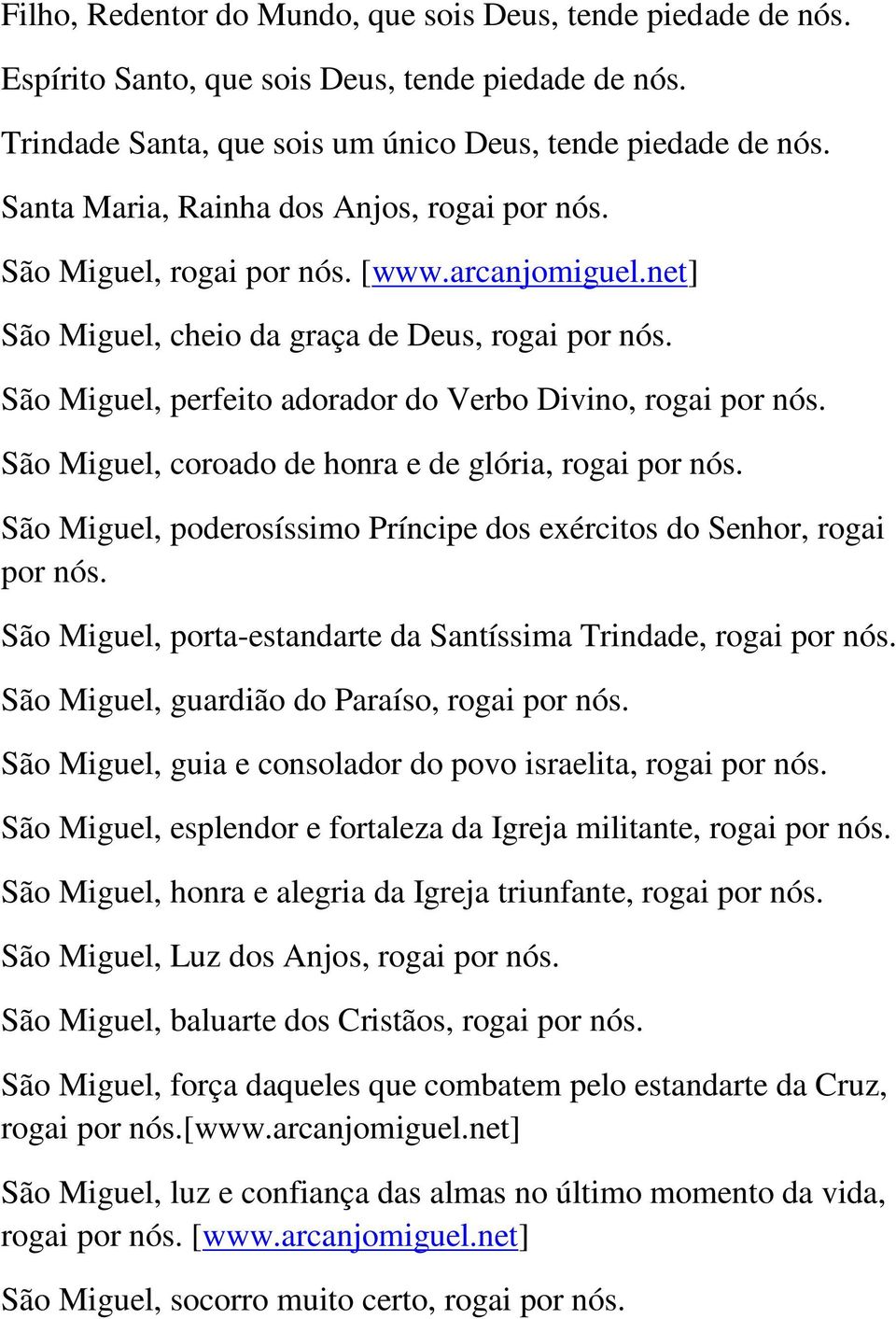 Filho, Redentor do Mundo, que sois Deus, tende piedade de nós.

Espírito Santo, que sois Deus, tende piedade de nós.

Trindade Santa, que sois um único Deus, tende piedade de nós.

Santa Maria, Rainha dos Anjos, rogai por nós.

São Miguel, rogai por nós. [www.arcanjomiguel.net]

São Miguel, cheio da graça de Deus, rogai por nós.

São Miguel, perfeito adorador do Verbo Divino, rogai por nós.

São Miguel, coroado de honra e de glória, rogai por nós.

São Miguel, poderosíssimo Príncipe dos exércitos do Senhor, rogai por nós.

São Miguel, porta-estandarte da Santíssima Trindade, rogai por nós.

São Miguel, guardião do Paraíso, rogai por nós.

São Miguel, guia e consolador do povo israelita, rogai por nós.

São Miguel, esplendor e fortaleza da Igreja militante, rogai por nós.

São Miguel, honra e alegria da Igreja triunfante, rogai por nós.

São Miguel, Luz dos Anjos, rogai por nós.

São Miguel, baluarte dos Cristãos, rogai por nós.

São Miguel, força daqueles que combatem pelo estandarte da Cruz, rogai por nós.[www.arcanjomiguel.net]

São Miguel, luz e confiança das almas no último momento da vida, rogai por nós. [www.arcanjomiguel.net]

São Miguel, socorro muito certo, rogai por nós.